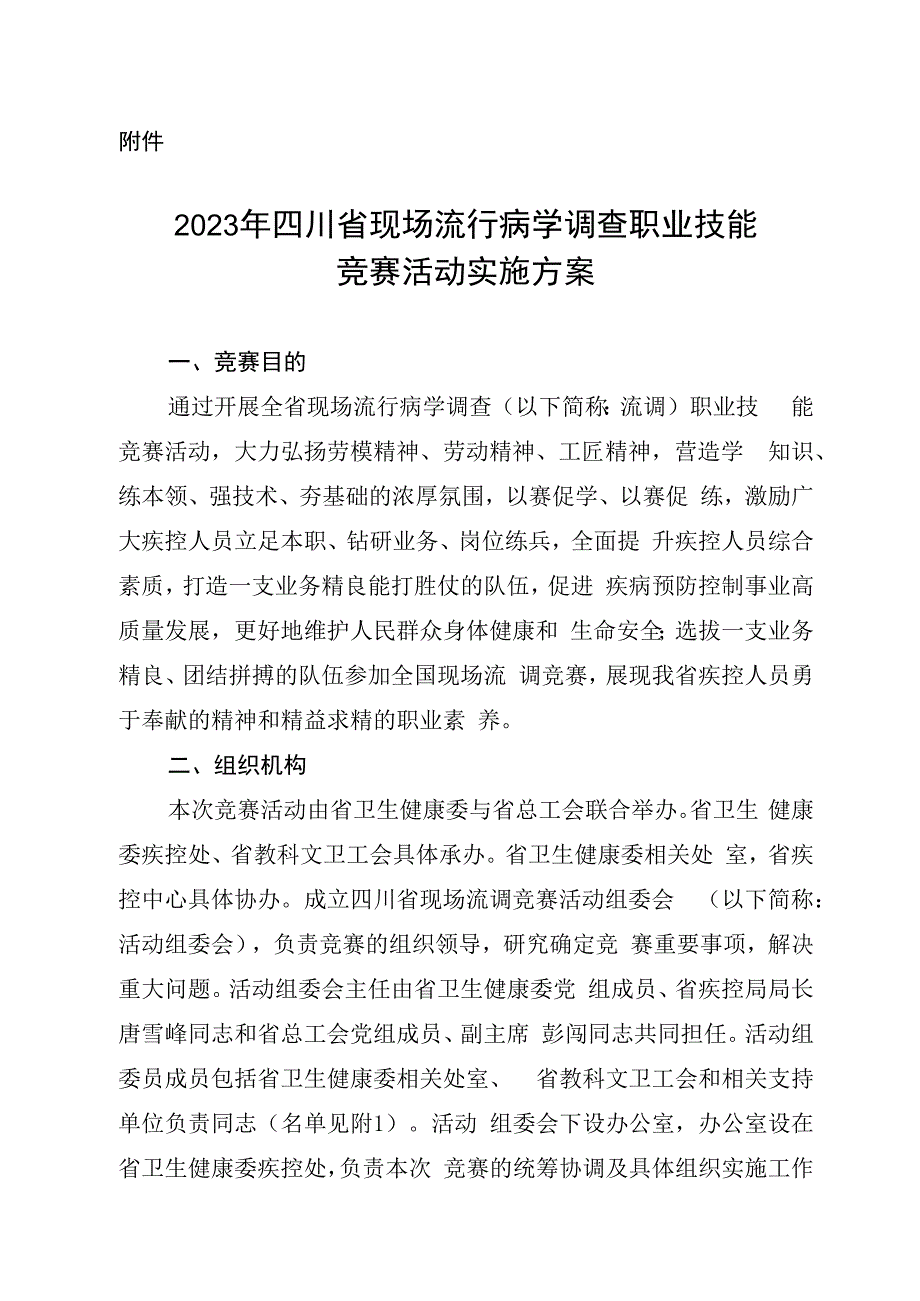 附件

2023年四川省现场流行病学调查职业技能竞赛活动实施方案

一、竞赛目的

通过开展全省现场流行病学调查（以下简称:流调）职业技能竞赛活动，大力弘扬劳模精神、劳动精神、工匠精神，营造学知识、练本领、强技术、夯基础的浓厚氛围，以赛促学、以赛促练，激励广大疾控人员立足本职、钻研业务、岗位练兵，全面提升疾控人员综合素质，打造一支业务精良能打胜仗的队伍，促进疾病预防控制事业高质量发展，更好地维护人民群众身体健康和生命安全;选拔一支业务精良、团结拼搏的队伍参加全国现场流调竞赛，展现我省疾控人员勇于奉献的精神和精益求精的职业素养。

二、组织机构

本次竞赛活动由省卫生健康委与省总工会联合举办。省卫生健康委疾控处、省教科文卫工会具体承办。省卫生健康委相关处室，省疾控中心具体协办。成立四川省现场流调竞赛活动组委会（以下简称：活动组委会），负责竞赛的组织领导，研究确定竞赛重要事项，解决重大问题。活动组委会主任由省卫生健康委党组成员、省疾控局局长唐雪峰同志和省总工会党组成员、副主席彭闯同志共同担任。活动组委员成员包括省卫生健康委相关处室、省教科文卫工会和相关支持单位负责同志（名单见附1）。活动组委会下设办公室，办公室设在省卫生健康委疾控处，负责本次竞赛的统筹协调及具体组织实施工作